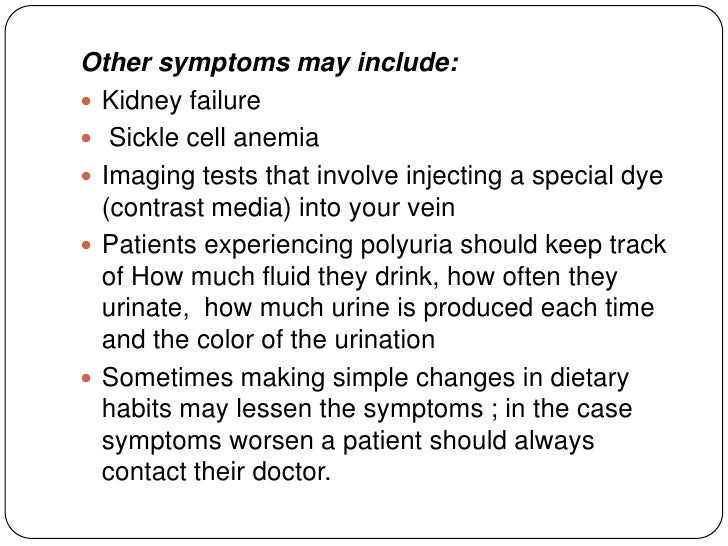 Other symptoms may include:

- Kidney failure
- Sickle cell anemia
- Imaging tests that involve injecting a special dye (contrast media) into your vein
- Patients experiencing polyuria should keep track of How much fluid they drink, how often they urinate, how much urine is produced each time and the color of the urination
- Sometimes making simple changes in dietary habits may lessen the symptoms ; in the case symptoms worsen a patient should always contact their doctor.